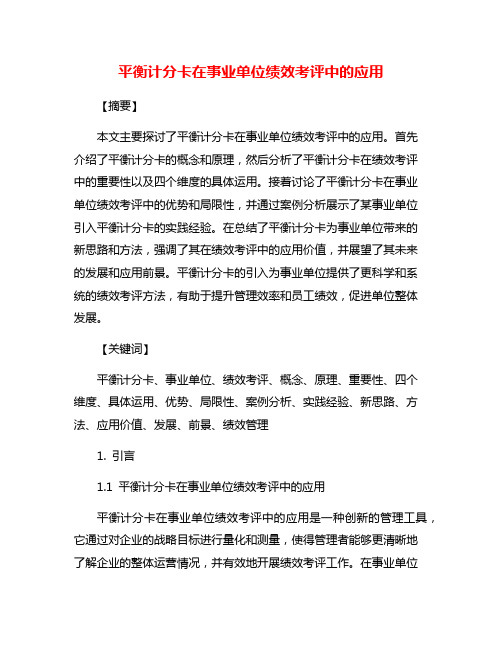 平衡计分卡在事业单位绩效考评中的应用

【摘要】

本文主要探讨了平衡计分卡在事业单位绩效考评中的应用。首先介绍了平衡计分卡的概念和原理，然后分析了平衡计分卡在绩效考评中的重要性以及四个维度的具体运用。接着讨论了平衡计分卡在事业单位绩效考评中的优势和局限性，并通过案例分析展示了某事业单位引入平衡计分卡的实践经验。在总结了平衡计分卡为事业单位带来的新思路和方法，强调了其在绩效考评中的应用价值，并展望了其未来的发展和应用前景。平衡计分卡的引入为事业单位提供了更科学和系统的绩效考评方法，有助于提升管理效率和员工绩效，促进单位整体发展。

【关键词】

平衡计分卡、事业单位、绩效考评、概念、原理、重要性、四个维度、具体运用、优势、局限性、案例分析、实践经验、新思路、方法、应用价值、发展、前景、绩效管理

1. 引言

1.1 平衡计分卡在事业单位绩效考评中的应用

平衡计分卡在事业单位绩效考评中的应用是一种创新的管理工具，它通过对企业的战略目标进行量化和测量，使得管理者能够更清晰地了解企业的整体运营情况，并有效地开展绩效考评工作。在事业单位